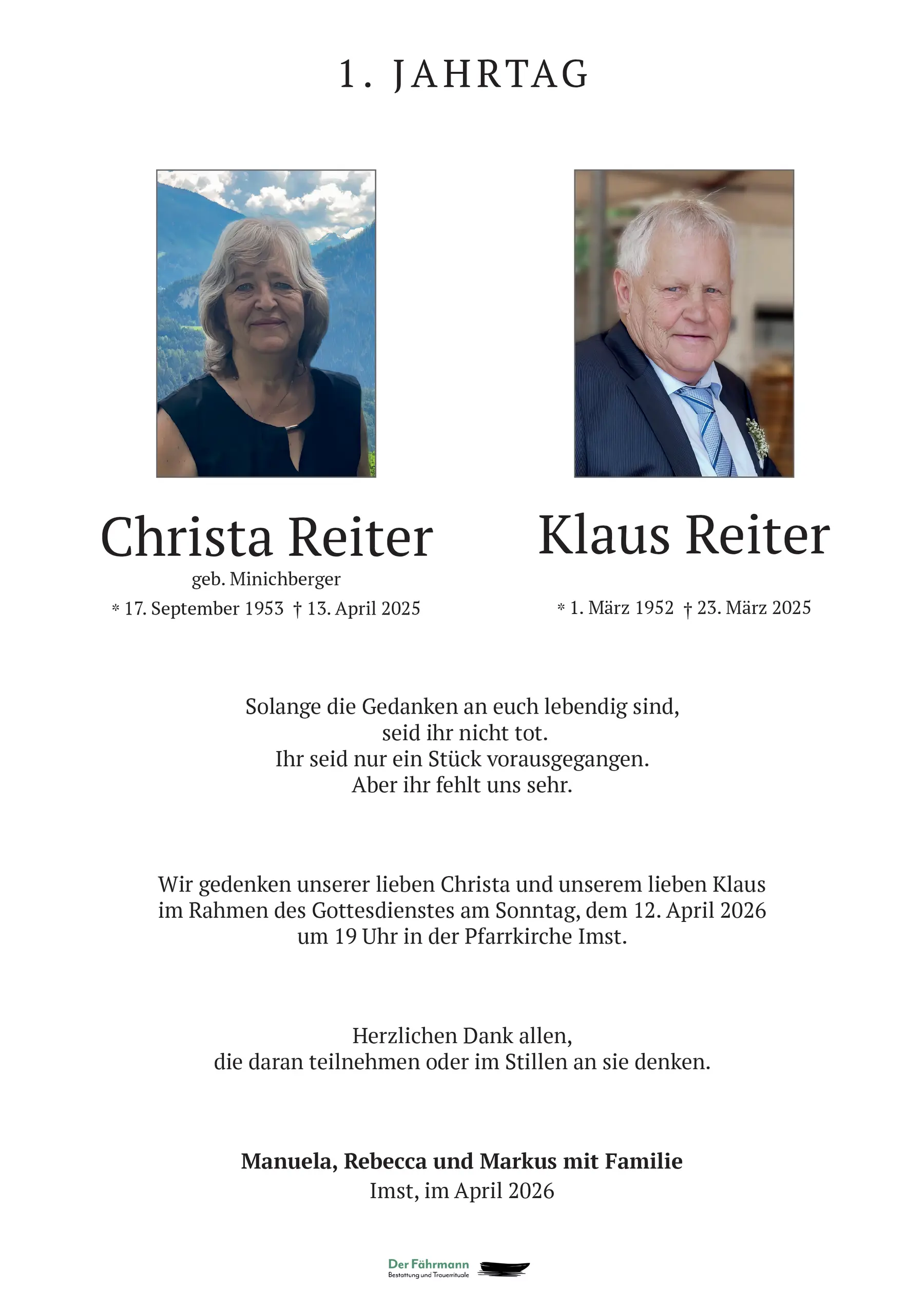 1. JAHRTAG

Christa Reiter
geb. Minichberger
* 17. September 1953 † 13. April 2025

Klaus Reiter
* 1. März 1952 † 23. März 2025

Solange die Gedanken an euch lebendig sind, seid ihr nicht tot. Ihr seid nur ein Stück vorausgegangen. Aber ihr fehlt uns sehr.

Wir gedenken unserer lieben Christa und unserem lieben Klaus im Rahmen des Gottesdienstes am Sonntag, dem 12. April 2026 um 19 Uhr in der Pfarrkirche Imst.

Herzlichen Dank allen, die daran teilnehmen oder im Stillen an sie denken.

Manuela, Rebecca und Markus mit Familie
Imst, im April 2026

Der Fährmann
Bestattung und Trauerrituale